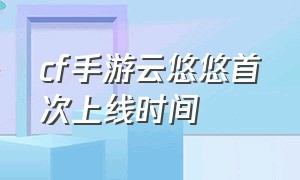 cf手游云悠悠首次上线时间